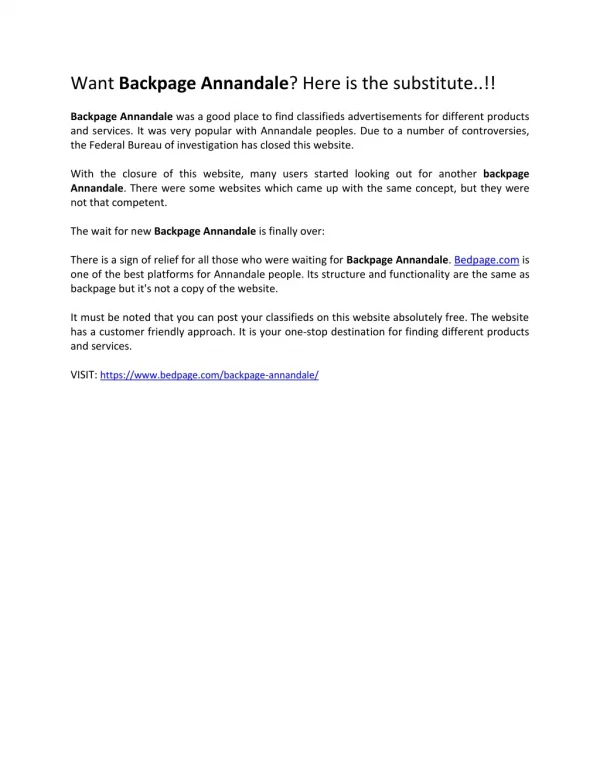 Want Backpage Annandale? Here is the substitute..!!

Backpage Annandale was a good place to find classifieds advertisements for different products and services. It was very popular with Annandale peoples. Due to a number of controversies, the Federal Bureau of investigation has closed this website.

With the closure of this website, many users started looking out for another backpage Annandale. There were some websites which came up with the same concept, but they were not that competent.

The wait for new Backpage Annandale is finally over:

There is a sign of relief for all those who were waiting for Backpage Annandale. Bedpage.com is one of the best platforms for Annandale people. Its structure and functionality are the same as backpage but it's not a copy of the website.

It must be noted that you can post your classifieds on this website absolutely free. The website has a customer friendly approach. It is your one-stop destination for finding different products and services.

VISIT: https://www.bedpage.com/backpage-annandale/